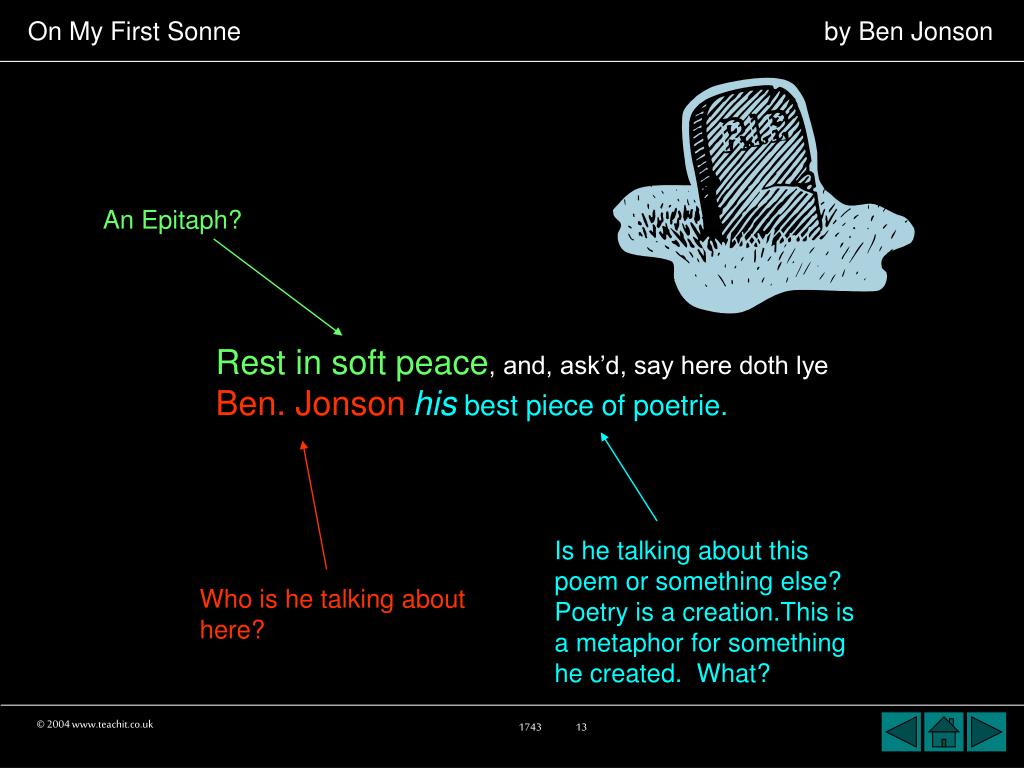 On My First Sonne

by Ben Jonson

RIP

An Epitaph?

Rest in soft peace, and, ask'd, say here doth lye
Ben. Jonson his best piece of poetrie.

Who is he talking about here?

Is he talking about this poem or something else? Poetry is a creation.This is a metaphor for something he created.  What?

© 2004 www.teachit.co.uk

1743

13